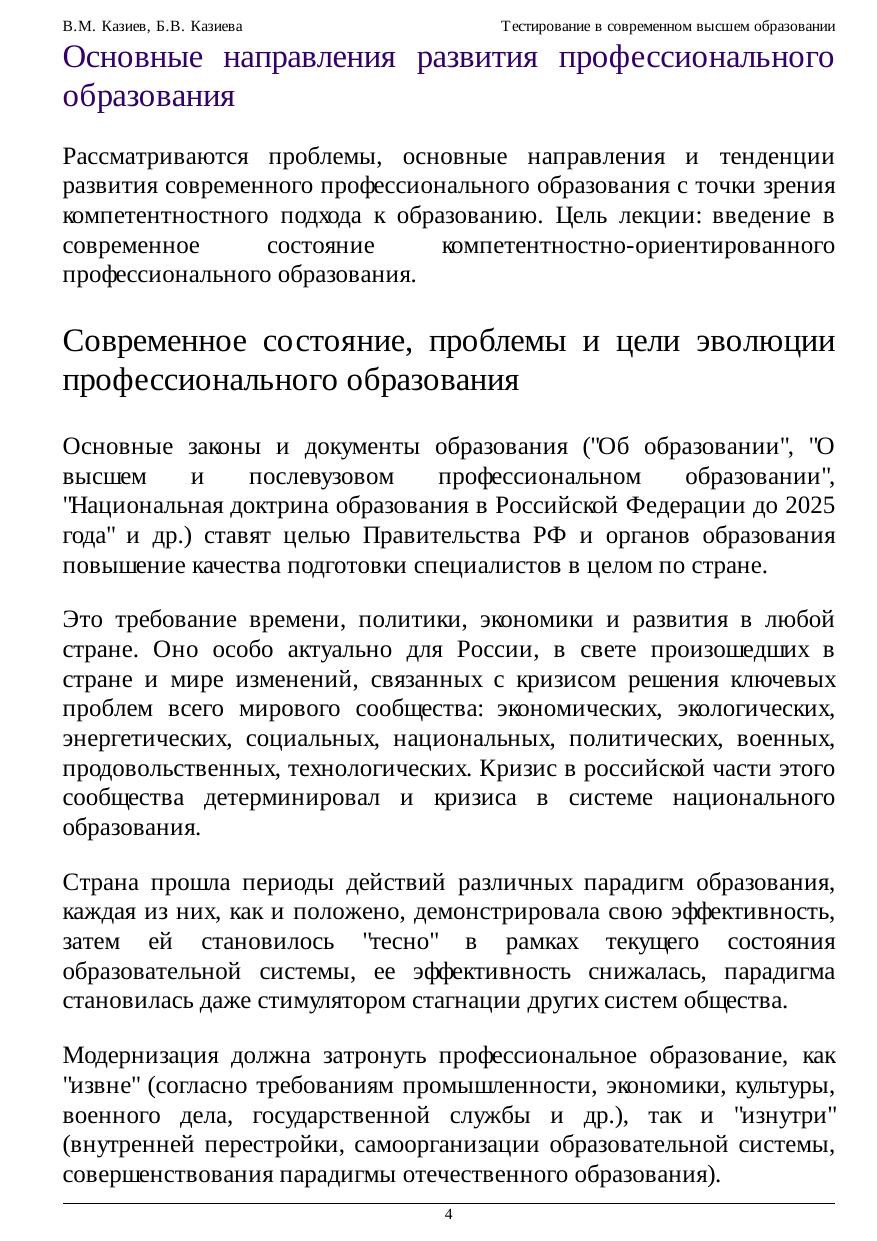 В.М. Казиев, Б.В. Казиева

Тестирование в современном высшем образовании

Основные направления развития профессионального образования

Рассматриваются проблемы, основные направления и тенденции развития современного профессионального образования с точки зрения компетентностного подхода к образованию. Цель лекции: введение в современное состояние компетентностно-ориентированного профессионального образования.

Современное состояние, проблемы и цели эволюции профессионального образования

Основные законы и документы образования ("Об образовании", "О высшем и послевузовом профессиональном образовании", "Национальная доктрина образования в Российской Федерации до 2025 года" и др.) ставят целью Правительства РФ и органов образования повышение качества подготовки специалистов в целом по стране.

Это требование времени, политики, экономики и развития в любой стране. Оно особо актуально для России, в свете произошедших в стране и мире изменений, связанных с кризисом решения ключевых проблем всего мирового сообщества: экономических, экологических, энергетических, социальных, национальных, политических, военных, продовольственных, технологических. Кризис в российской части этого сообщества детерминировал и кризиса в системе национального образования.

Страна прошла периоды действий различных парадигм образования, каждая из них, как и положено, демонстрировала свою эффективность, затем ей становилось "тесно" в рамках текущего состояния образовательной системы, ее эффективность снижалась, парадигма становилась даже стимулятором стагнации других систем общества.

Модернизация должна затронуть профессиональное образование, как "извне" (согласно требованиям промышленности, экономики, культуры, военного дела, государственной службы и др.), так и "изнутри" (внутренней перестройки, самоорганизации образовательной системы, совершенствования парадигмы отечественного образования).

4